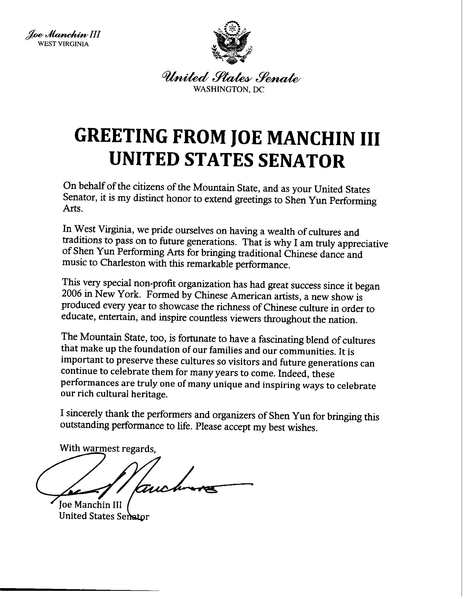 Joe Manchin III
WEST VIRGINIA

United States Senate
WASHINGTON, DC

GREETING FROM JOE MANCHIN III
UNITED STATES SENATOR

On behalf of the citizens of the Mountain State, and as your United States Senator, it is my distinct honor to extend greetings to Shen Yun Performing Arts.

In West Virginia, we pride ourselves on having a wealth of cultures and traditions to pass on to future generations. That is why I am truly appreciative of Shen Yun Performing Arts for bringing traditional Chinese dance and music to Charleston with this remarkable performance.

This very special non-profit organization has had great success since it began 2006 in New York. Formed by Chinese American artists, a new show is produced every year to showcase the richness of Chinese culture in order to educate, entertain, and inspire countless viewers throughout the nation.

The Mountain State, too, is fortunate to have a fascinating blend of cultures that make up the foundation of our families and our communities. It is important to preserve these cultures so visitors and future generations can continue to celebrate them for many years to come. Indeed, these performances are truly one of many unique and inspiring ways to celebrate our rich cultural heritage.

I sincerely thank the performers and organizers of Shen Yun for bringing this outstanding performance to life. Please accept my best wishes.

With warmest regards,

Joe Manchin

Joe Manchin III
United States Senator